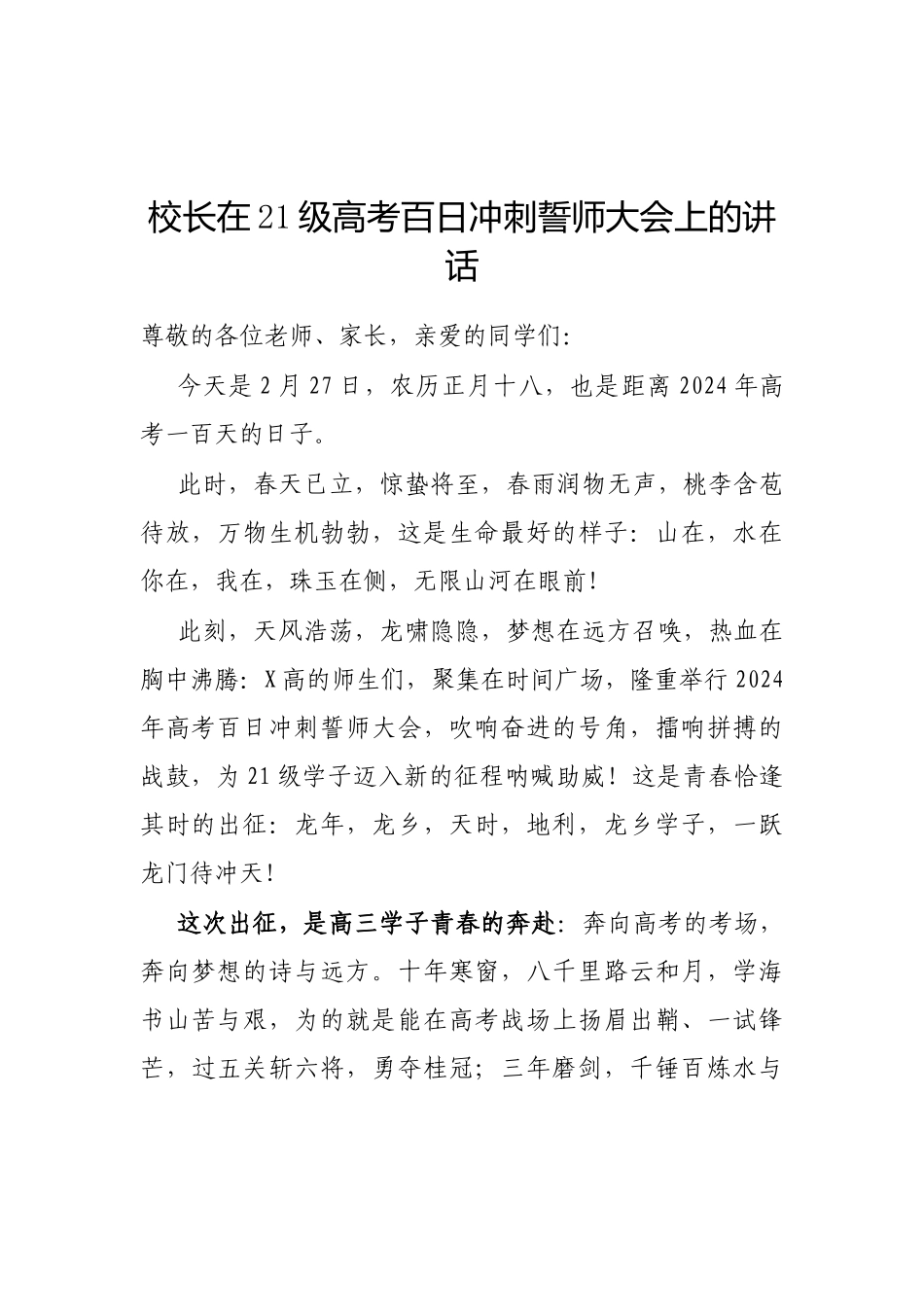 校长在21级高考百日冲刺誓师大会上的讲话

尊敬的各位老师、家长，亲爱的同学们:

今天是2月27日，农历正月十八，也是距离2024年高考一百天的日子。

此时，春天已立，惊蛰将至，春雨润物无声，桃李含苞待放，万物生机勃勃，这是生命最好的样子：山在，水在你在，我在，珠玉在侧，无限山河在眼前!

此刻，天风浩荡，龙啸隐隐，梦想在远方召唤，热血在胸中沸腾：X高的师生们，聚集在时间广场，隆重举行2024年高考百日冲刺誓师大会，吹响奋进的号角，擂响拼搏的战鼓，为21级学子迈入新的征程呐喊助威！这是青春恰逢其时的出征：龙年，龙乡，天时，地利，龙乡学子，一跃龙门待冲天!

这次出征，是高三学子青春的奔赴：奔向高考的考场，奔向梦想的诗与远方。十年寒窗，八千里路云和月，学海书山苦与艰，为的就是能在高考战场上扬眉出鞘、一试锋芒，过五关斩六将，勇夺桂冠；三年磨剑，千锤百炼水与